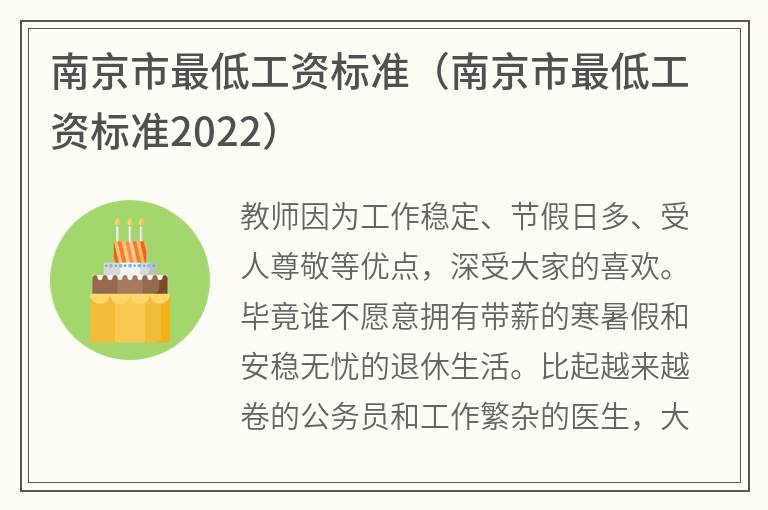 南京市最低工资标准（南京市最低工资标准2022）

教师因为工作稳定、节假日多、受人尊敬等优点，深受大家的喜欢。毕竟谁不愿意拥有带薪的寒暑假和安稳无忧的退休生活。比起越来越卷的公务员和工作繁杂的医生，大